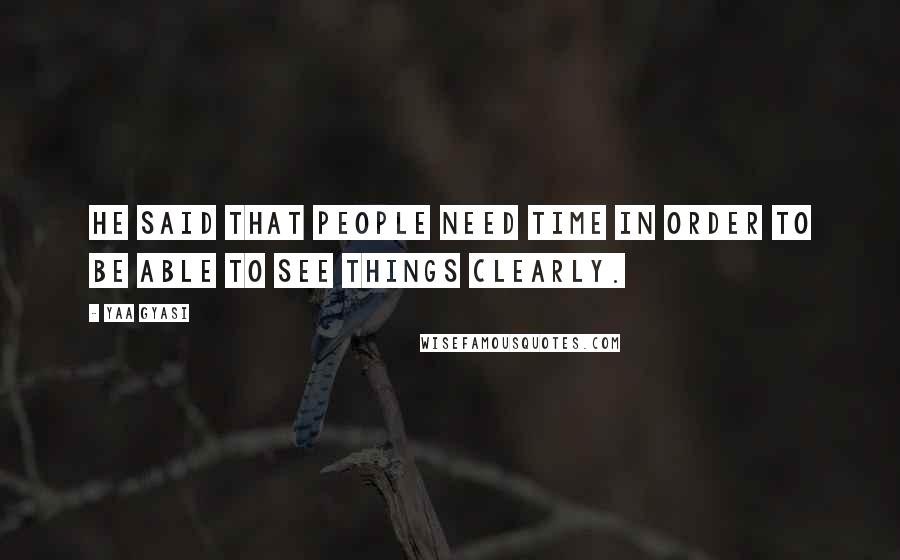 HE SAID THAT PEOPLE NEED TIME IN ORDER TO BE ABLE TO SEE THINGS CLEARLY.

- YAA GYASI

WISEFAMOUSQUOTES.COM